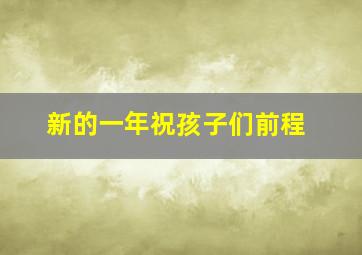 新的一年祝孩子们前程